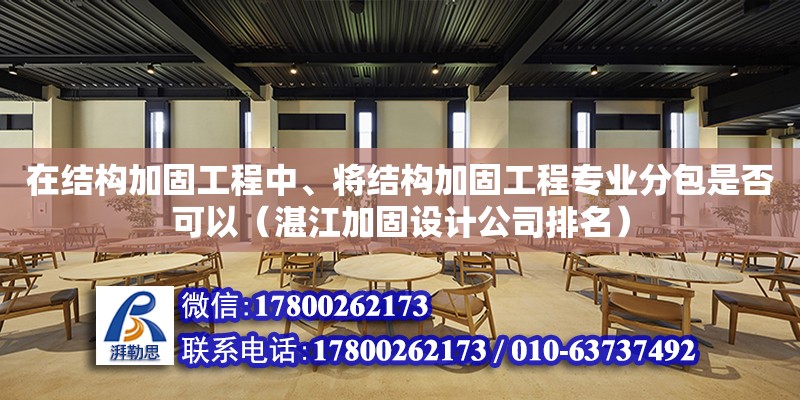 在结构加固工程中、将结构加固工程专业分包是否可以（湛江加固设计公司排名）

湃勒思

微信：17800262173

联系电话：17800262173 / 010-63737492